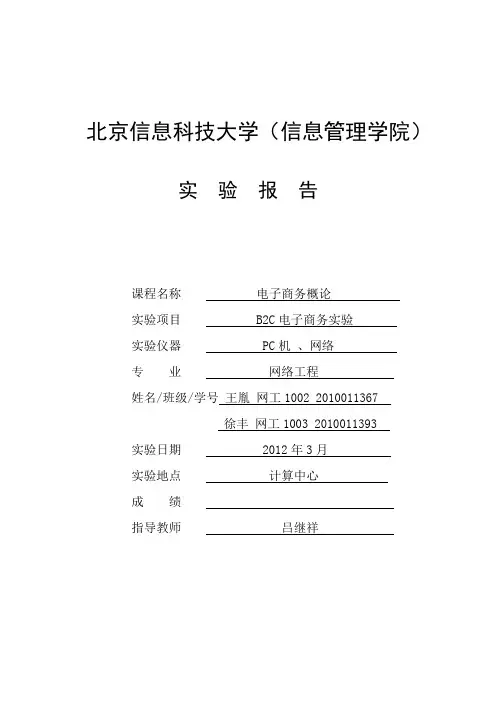 北京信息科技大学（信息管理学院）

实 验 报 告

课程名称 电子商务概论

实验项目 B2C 电子商务实验

实验仪器 PC 机 、网络

专 业 网络工程

姓名/班级/学号 王胤 网工 1002 2010011367

徐丰 网工 1003 2010011393

实验日期 2012 年 3 月

实验地点 计算中心

成 绩

指导教师 吕继祥